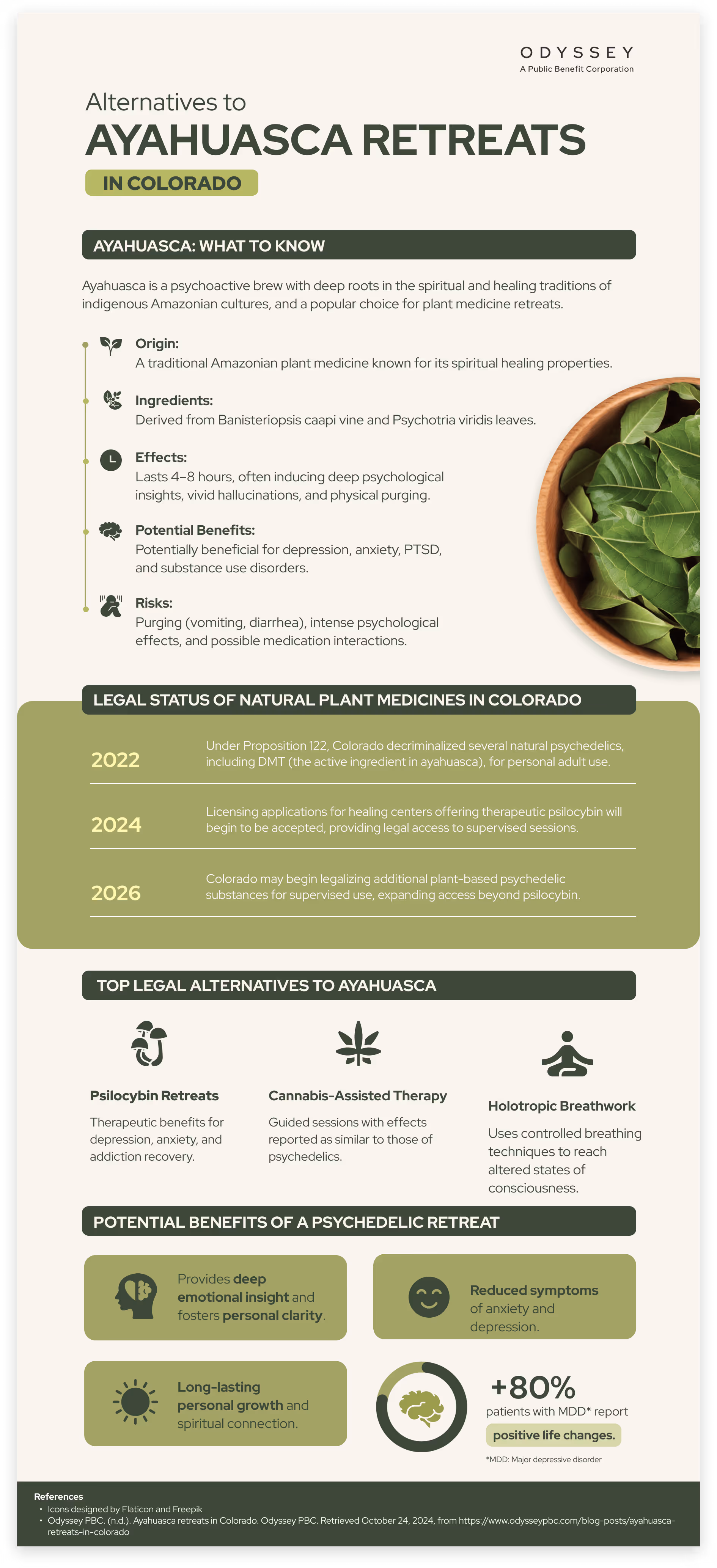 ODYSSEY
A Public Benefit Corporation

Alternatives to
AYAHUASCA RETREATS
IN COLORADO

AYAHUASCA: WHAT TO KNOW

Ayahuasca is a psychoactive brew with deep roots in the spiritual and healing traditions of indigenous Amazonian cultures, and a popular choice for plant medicine retreats.

Origin:
A traditional Amazonian plant medicine known for its spiritual healing properties.

Ingredients:
Derived from Banisteriopsis caapi vine and Psychotria viridis leaves.

Effects:
Lasts 4–8 hours, often inducing deep psychological insights, vivid hallucinations, and physical purging.

Potential Benefits:
Potentially beneficial for depression, anxiety, PTSD, and substance use disorders.

Risks:
Purging (vomiting, diarrhea), intense psychological effects, and possible medication interactions.

LEGAL STATUS OF NATURAL PLANT MEDICINES IN COLORADO

2022
Under Proposition 122, Colorado decriminalized several natural psychedelics, including DMT (the active ingredient in ayahuasca), for personal adult use.

2024
Licensing applications for healing centers offering therapeutic psilocybin will begin to be accepted, providing legal access to supervised sessions.

2026
Colorado may begin legalizing additional plant-based psychedelic substances for supervised use, expanding access beyond psilocybin.

TOP LEGAL ALTERNATIVES TO AYAHUASCA

Psilocybin Retreats
Therapeutic benefits for depression, anxiety, and addiction recovery.

Cannabis-Assisted Therapy
Guided sessions with effects reported as similar to those of psychedelics.

Holotropic Breathwork
Uses controlled breathing techniques to reach altered states of consciousness.

POTENTIAL BENEFITS OF A PSYCHEDELIC RETREAT

Provides deep emotional insight and fosters personal clarity.

Reduced symptoms of anxiety and depression.

Long-lasting personal growth and spiritual connection.

+80%
patients with MDD* report
positive life changes.

*MDD: Major depressive disorder

References
• Icons designed by Flaticon and Freepik
• Odyssey PBC. (n.d.). Ayahuasca retreats in Colorado. Odyssey PBC. Retrieved October 24, 2024, from https://www.odysseypbc.com/blog-posts/ayahuasca-retreats-in-colorado